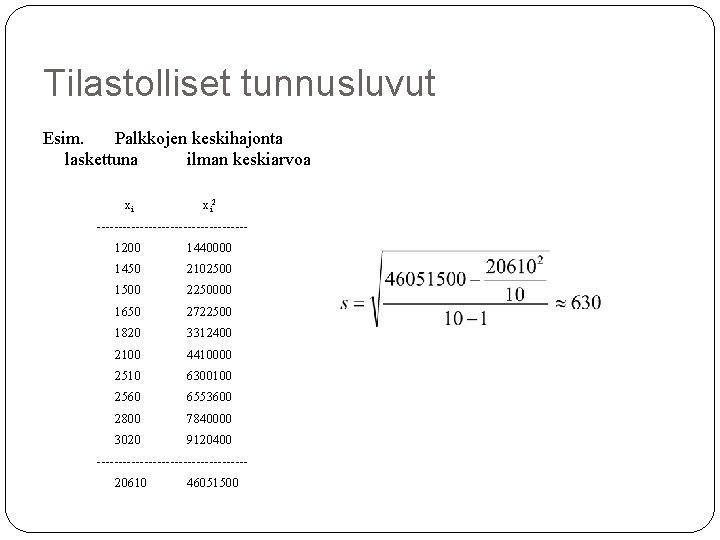 Tilastolliset tunnusluvut

Esim. Palkkojen keskihajonta laskettuna ilman keskiarvoa

| $x_i$ | $x_i^2$ |
|---|---|
| 1200 | 1440000 |
| 1450 | 2102500 |
| 1500 | 2250000 |
| 1650 | 2722500 |
| 1820 | 3312400 |
| 2100 | 4410000 |
| 2510 | 6300100 |
| 2560 | 6553600 |
| 2800 | 7840000 |
| 3020 | 9120400 |
| 20610 | 46051500 |

$s = \sqrt{\frac{46051500 - \frac{20610^2}{10}}{10-1}} \approx 630$